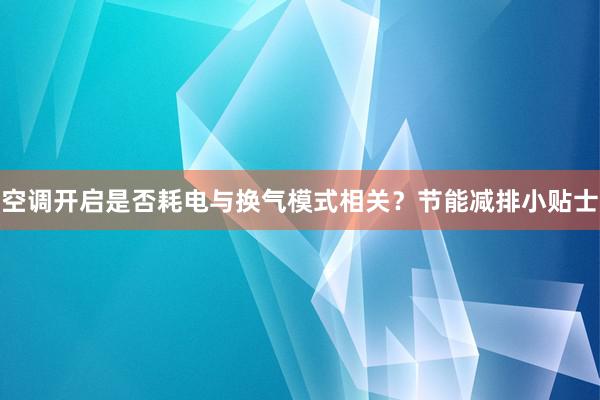 空调开启是否耗电与换气模式相关？节能减排小贴士